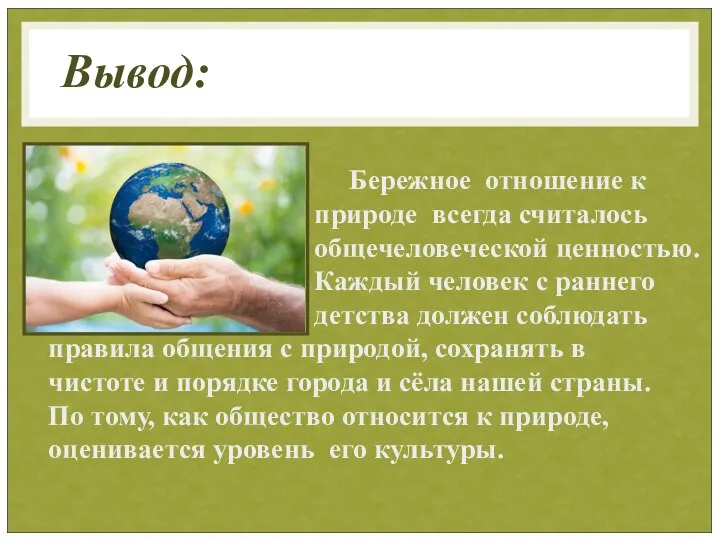 Вывод:

Бережное отношение к природе всегда считалось общечеловеческой ценностью. Каждый человек с раннего детства должен соблюдать правила общения с природой, сохранять в чистоте и порядке города и сёла нашей страны. По тому, как общество относится к природе, оценивается уровень его культуры.